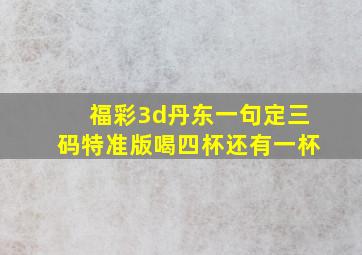 福彩3d丹东一句定三码特准版喝四杯还有一杯